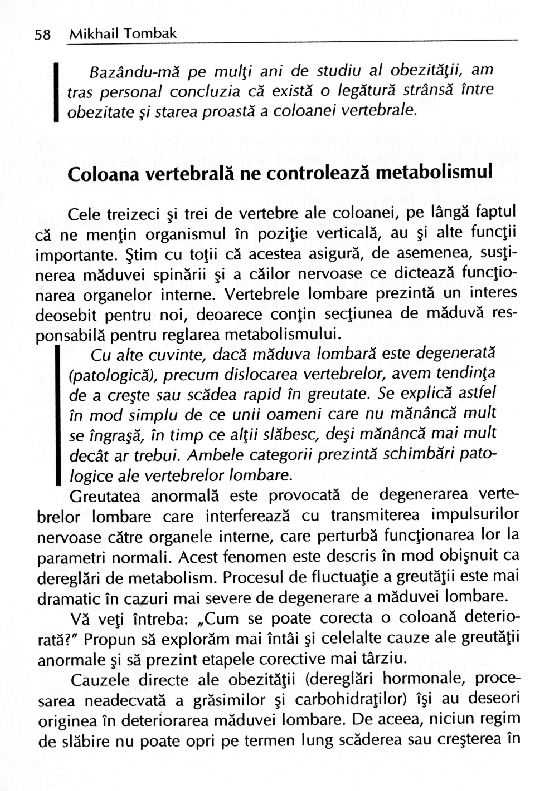 58 Mikhail Tombak

Bazându-mă pe mulţi ani de studiu al obezităţii, am tras personal concluzia că există o legătură strânsă între obezitate şi starea proastă a coloanei vertebrale.

Coloana vertebrală ne controlează metabolismul

Cele treizeci şi trei de vertebre ale coloanei, pe lângă faptul că ne menţin organismul în poziţie verticală, au şi alte funcţii importante. Ştim cu toţii că acestea asigură, de asemenea, susţinerea măduvei spinării şi a căilor nervoase ce dictează funcţionarea organelor interne. Vertebrele lombare prezintă un interes deosebit pentru noi, deoarece conţin secţiunea de măduvă responsabilă pentru reglarea metabolismului.

Cu alte cuvinte, dacă măduva lombară este degenerată (patologică), precum dislocarea vertebrelor, avem tendinţa de a creşte sau scădea rapid în greutate. Se explică astfel în mod simplu de ce unii oameni care nu mănâncă mult se îngraşă, în timp ce alţii slăbesc, deşi mănâncă mai mult decât ar trebui. Ambele categorii prezintă schimbări patologice ale vertebrelor lombare.

Greutatea anormală este provocată de degenerarea vertebrelor lombare care interferează cu transmiterea impulsurilor nervoase către organele interne, care perturbă funcţionarea lor la parametri normali. Acest fenomen este descris în mod obişnuit ca dereglări de metabolism. Procesul de fluctuaţie a greutăţii este mai dramatic în cazuri mai severe de degenerare a măduvei lombare.

Vă veţi întreba: „Cum se poate corecta o coloană deteriorată?" Propun să explorăm mai întâi şi celelalte cauze ale greutăţii anormale şi să prezint etapele corective mai târziu.

Cauzele directe ale obezităţii (dereglări hormonale, procesarea neadecvată a grăsimilor şi carbohidraţilor) îşi au deseori originea în deteriorarea măduvei lombare. De aceea, niciun regim de slăbire nu poate opri pe termen lung scăderea sau creşterea în